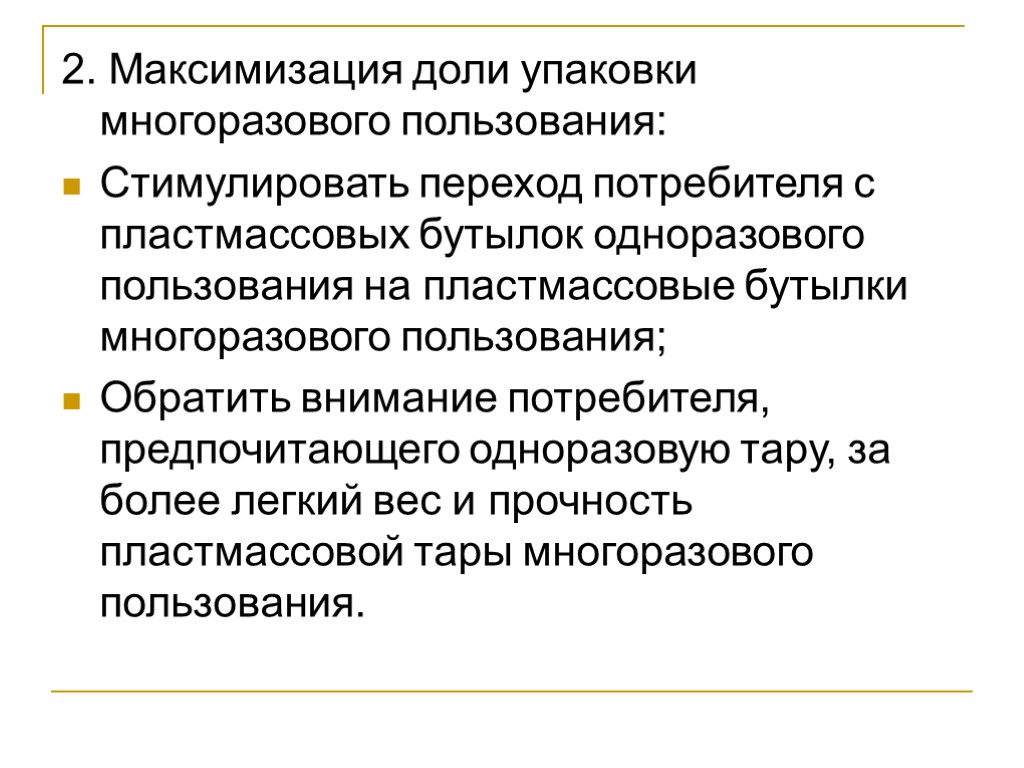 2. Максимизация доли упаковки многоразового пользования:

Стимулировать переход потребителя с пластмассовых бутылок одноразового пользования на пластмассовые бутылки многоразового пользования;

Обратить внимание потребителя, предпочитающего одноразовую тару, за более легкий вес и прочность пластмассовой тары многоразового пользования.